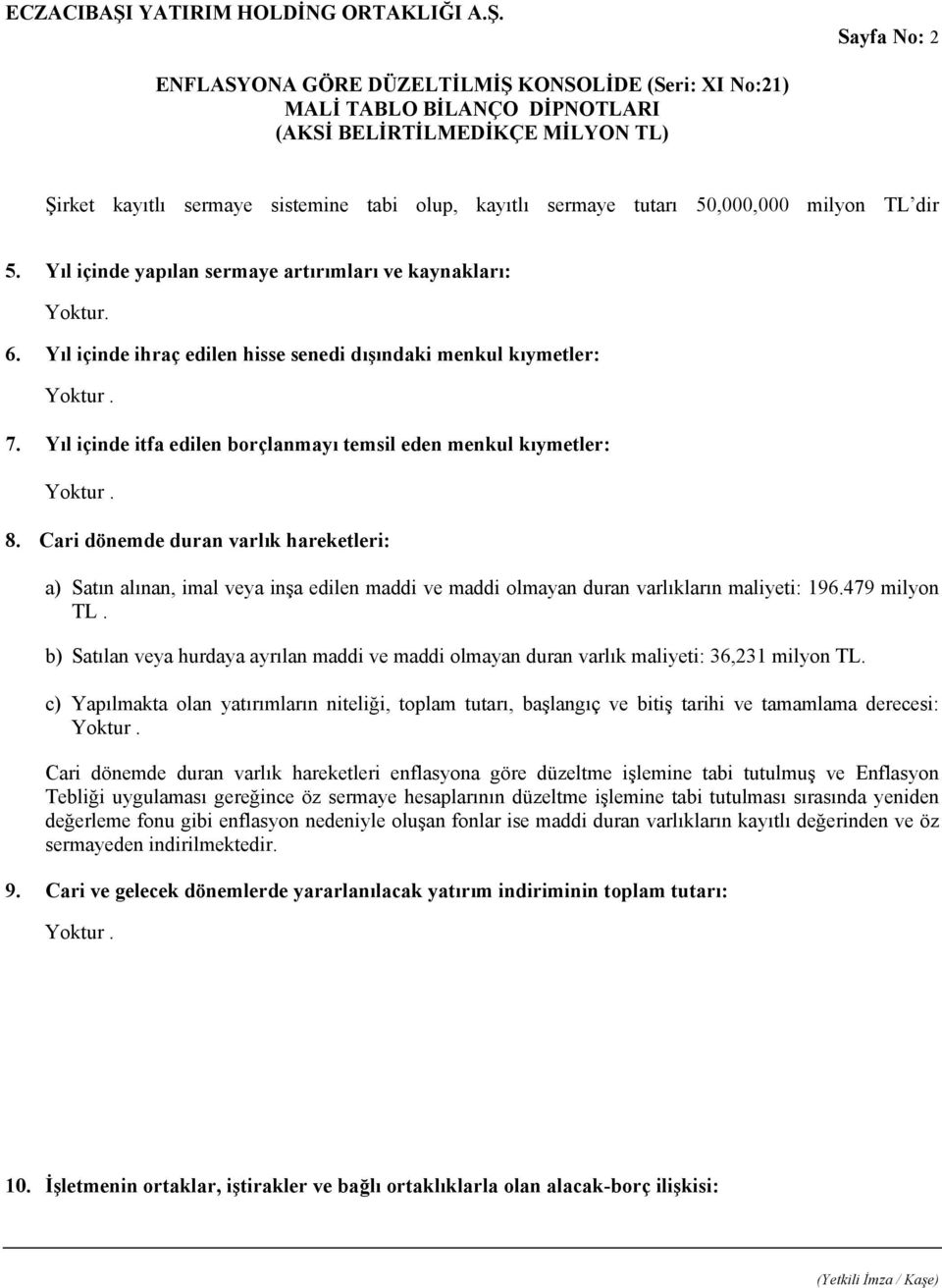 ECZACIBAŞI YATIRIM HOLDİNG ORTAKLIĞI A.Ş.

Sayfa No: 2

ENFLASYONA GÖRE DÜZELTİLMİŞ KONSOLİDE (Seri: XI No:21)
MALİ TABLO BİLANÇO DİPNOTLARI
(AKSİ BELİRTİLMEDİKÇE MİLYON TL)

Şirket kayıtlı sermaye sistemine tabi olup, kayıtlı sermaye tutarı 50,000,000 milyon TL'dir

5. Yıl içinde yapılan sermaye artırımları ve kaynakları:

Yoktur.

6. Yıl içinde ihraç edilen hisse senedi dışındaki menkul kıymetler:

Yoktur .

7. Yıl içinde itfa edilen borçlanmayı temsil eden menkul kıymetler:

Yoktur .

8. Cari dönemde duran varlık hareketleri:

a) Satın alınan, imal veya inşa edilen maddi ve maddi olmayan duran varlıkların maliyeti: 196.479 milyon TL .

b) Satılan veya hurdaya ayrılan maddi ve maddi olmayan duran varlık maliyeti: 36,231 milyon TL.

c) Yapılmakta olan yatırımların niteliği, toplam tutarı, başlangıç ve bitiş tarihi ve tamamlama derecesi: Yoktur .

Cari dönemde duran varlık hareketleri enflasyona göre düzeltme işlemine tabi tutulmuş ve Enflasyon Tebliği uygulaması gereğince öz sermaye hesaplarının düzeltme işlemine tabi tutulması sırasında yeniden değerleme fonu gibi enflasyon nedeniyle oluşan fonlar ise maddi duran varlıkların kayıtlı değerinden ve öz sermayeden indirilmektedir.

9. Cari ve gelecek dönemlerde yararlanılacak yatırım indiriminin toplam tutarı:

Yoktur .

10. İşletmenin ortaklar, iştirakler ve bağlı ortaklıklarla olan alacak-borç ilişkisi:

(Yetkili İmza / Kaşe)